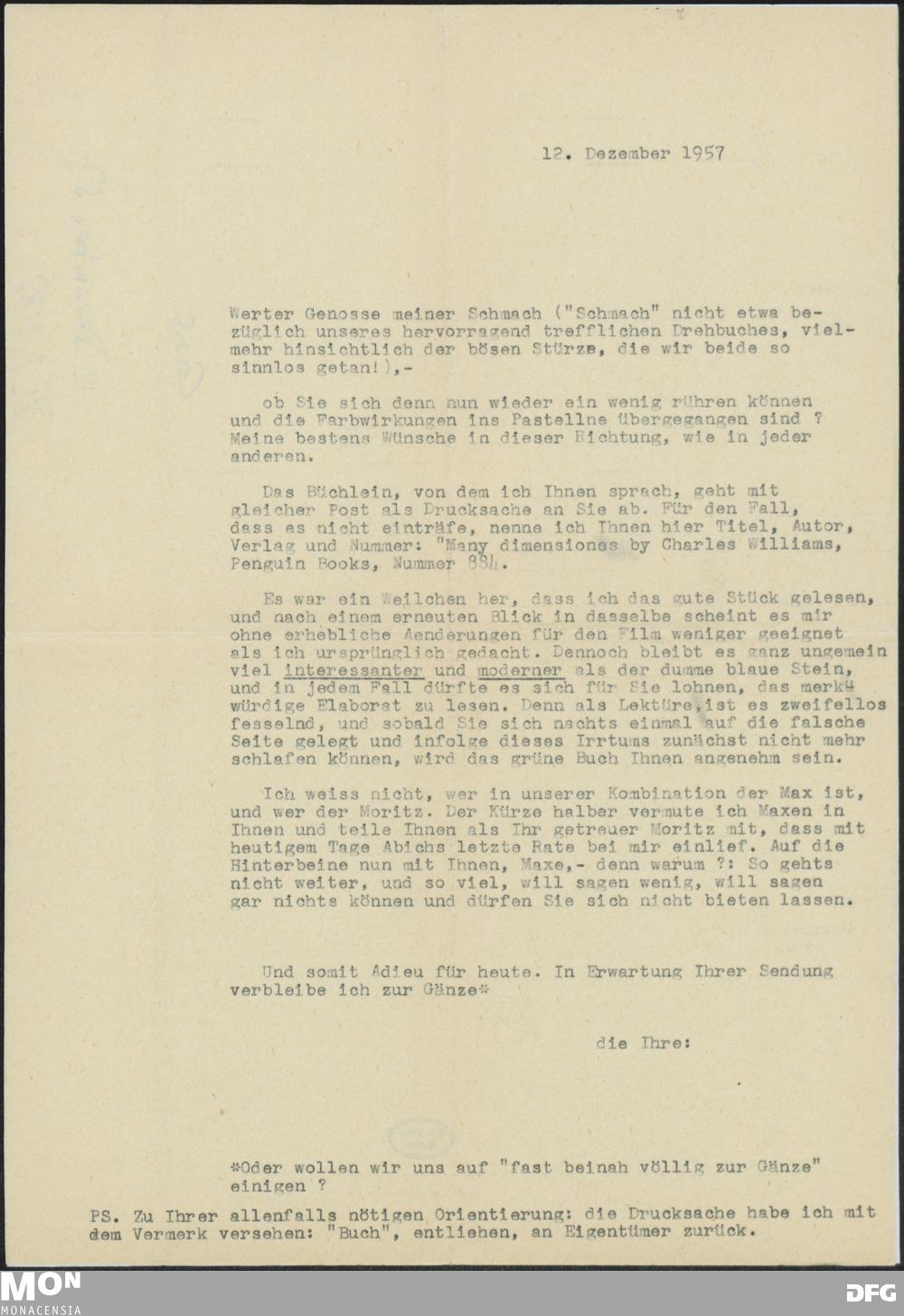 12. Dezember 1957

Werter Genosse meiner Schmach ("Schmach" nicht etwa bezüglich unseres hervorragend trefflichen Drehbuches, vielmehr hinsichtlich der bösen Stürze, die wir beide so sinnlos getan!),-

ob Sie sich denn nun wieder ein wenig rühren können und die Farbwirkungen ins Pastellne übergegangen sind ? Meine bestens Wünsche in dieser Richtung, wie in jeder anderen.

Das Büchlein, von dem ich Ihnen sprach, geht mit gleicher Post als Drucksache an Sie ab. Für den Fall, dass es nicht einträfe, nenne ich Ihnen hier Titel, Autor, Verlag und Nummer: "Many dimensiones by Charles Williams, Penguin Books, Nummer 884.

Es war ein Weilchen her, dass ich das gute Stück gelesen, und nach einem erneuten Blick in dasselbe scheint es mir ohne erhebliche Aenderungen für den Film weniger geeignet als ich ursprünglich gedacht. Dennoch bleibt es ganz ungemein viel interessanter und moderner als der dumme blaue Stein, und in jedem Fall dürfte es sich für Sie lohnen, das merkwürdige Elaborat zu lesen. Denn als Lektüre,ist es zweifellos fesselnd, und sobald Sie sich nachts einmal auf die falsche Seite gelegt und infolge dieses Irrtums zunächst nicht mehr schlafen können, wird das grüne Buch Ihnen angenehm sein.

Ich weiss nicht, wer in unserer Kombination der Max ist, und wer der Moritz. Der Kürze halber vermute ich Maxen in Ihnen und teile Ihnen als Ihr getreuer Moritz mit, dass mit heutigem Tage Abichs letzte Rate bei mir einlief. Auf die Hinterbeine nun mit Ihnen, Maxe,- denn warum ?: So gehts nicht weiter, und so viel, will sagen wenig, will sagen gar nichts können und dürfen Sie sich nicht bieten lassen.

Und somit Adieu für heute. In Erwartung Ihrer Sendung verbleibe ich zur Gänze*

die Ihre:

*Oder wollen wir uns auf "fast beinah völlig zur Gänze" einigen ?

PS. Zu Ihrer allenfalls nötigen Orientierung: die Drucksache habe ich mit dem Vermerk versehen: "Buch", entliehen, an Eigentümer zurück.

MON MONACENSIA DFG